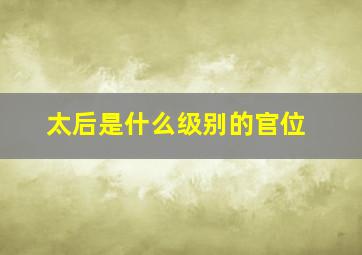 太后是什么级别的官位